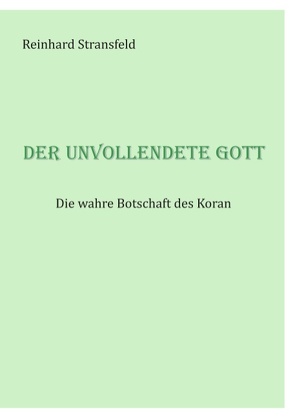 Reinhard Stransfeld

DER UNVOLLENDETE GOTT

Die wahre Botschaft des Koran